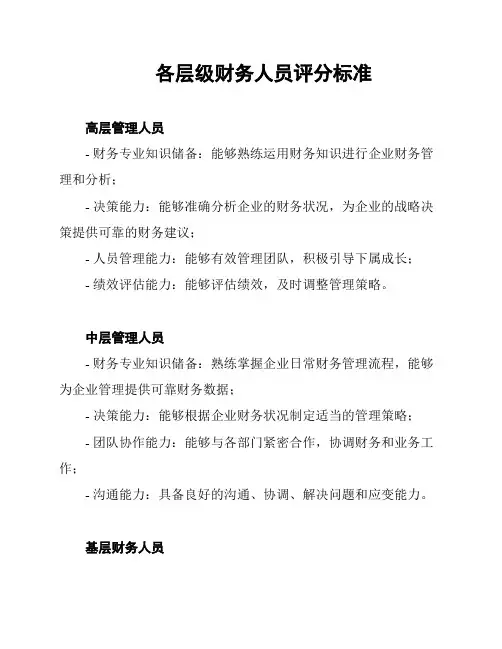 各层级财务人员评分标准

高层管理人员

- 财务专业知识储备：能够熟练运用财务知识进行企业财务管理和分析；

- 决策能力：能够准确分析企业的财务状况，为企业的战略决策提供可靠的财务建议；

- 人员管理能力：能够有效管理团队，积极引导下属成长；

- 绩效评估能力：能够评估绩效，及时调整管理策略。

中层管理人员

- 财务专业知识储备：熟练掌握企业日常财务管理流程，能够为企业管理提供可靠财务数据；

- 决策能力：能够根据企业财务状况制定适当的管理策略；

- 团队协作能力：能够与各部门紧密合作，协调财务和业务工作；

- 沟通能力：具备良好的沟通、协调、解决问题和应变能力。

基层财务人员